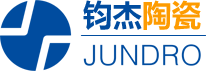 钧杰陶瓷
JUNDRO